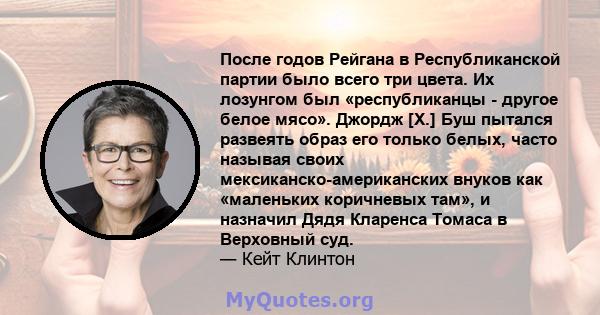 После годов Рейгана в Республиканской партии было всего три цвета. Их лозунгом был «республиканцы - другое белое мясо». Джордж [Х.] Буш пытался развеять образ его только белых, часто называя своих мексиканско-американских внуков как «маленьких коричневых там», и назначил Дядя Кларенса Томаса в Верховный суд.
— Кейт Клинтон

MyQuotes.org